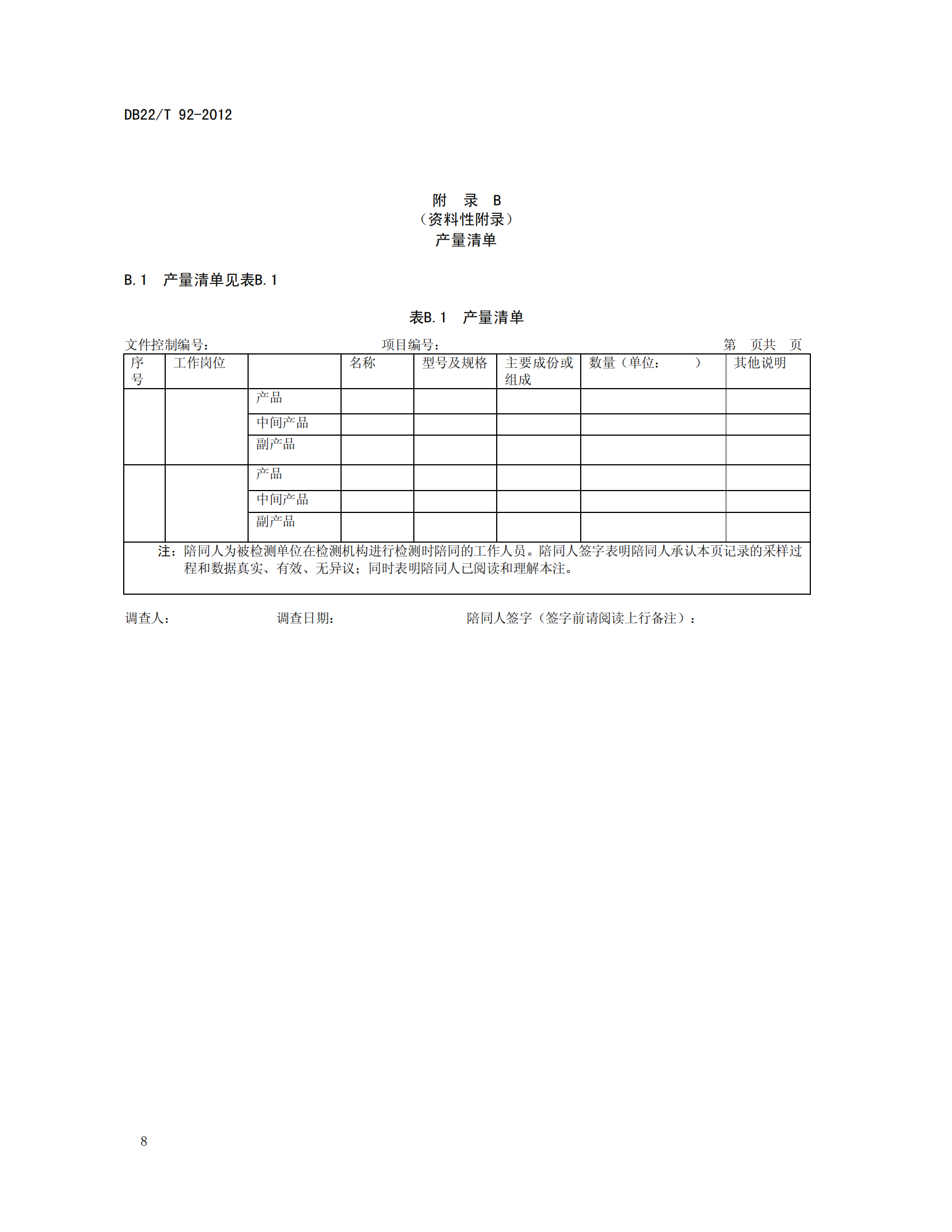 DB22/T 92-2012

附 录 B
（资料性附录）
产量清单

B.1 产量清单见表B.1

表B.1 产量清单

文件控制编号： 项目编号： 第 页共 页

| 序号 | 工作岗位 |  | 名称 | 型号及规格 | 主要成份或组成 | 数量（单位： ） | 其他说明 |
|---|---|---|---|---|---|---|---|
|  |  | 产品 |  |  |  |  |  |
|  |  | 中间产品 |  |  |  |  |  |
|  |  | 副产品 |  |  |  |  |  |
|  |  | 产品 |  |  |  |  |  |
|  |  | 中间产品 |  |  |  |  |  |
|  |  | 副产品 |  |  |  |  |  |
| 注：陪同人为被检测单位在检测机构进行检测时陪同的工作人员。陪同人签字表明陪同人承认本页记录的采样过程和数据真实、有效、无异议；同时表明陪同人已阅读和理解本注。 |  |  |  |  |  |  |  |

调查人： 调查日期： 陪同人签字（签字前请阅读上行备注）：

8